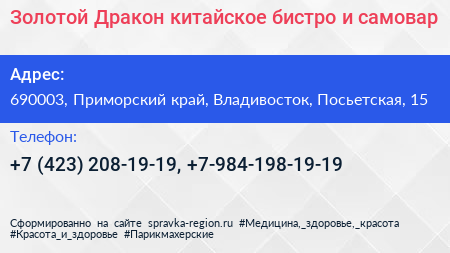 Золотой Дракон китайское бистро и самовар

Адрес:
690003, Приморский край, Владивосток, Посьетская, 15

Телефон:
+7 (423) 208-19-19, +7-984-198-19-19

Сформированно на сайте spravka-region.ru #Медицина,_здоровье,_красота #Красота_и_здоровье #Парикмахерские